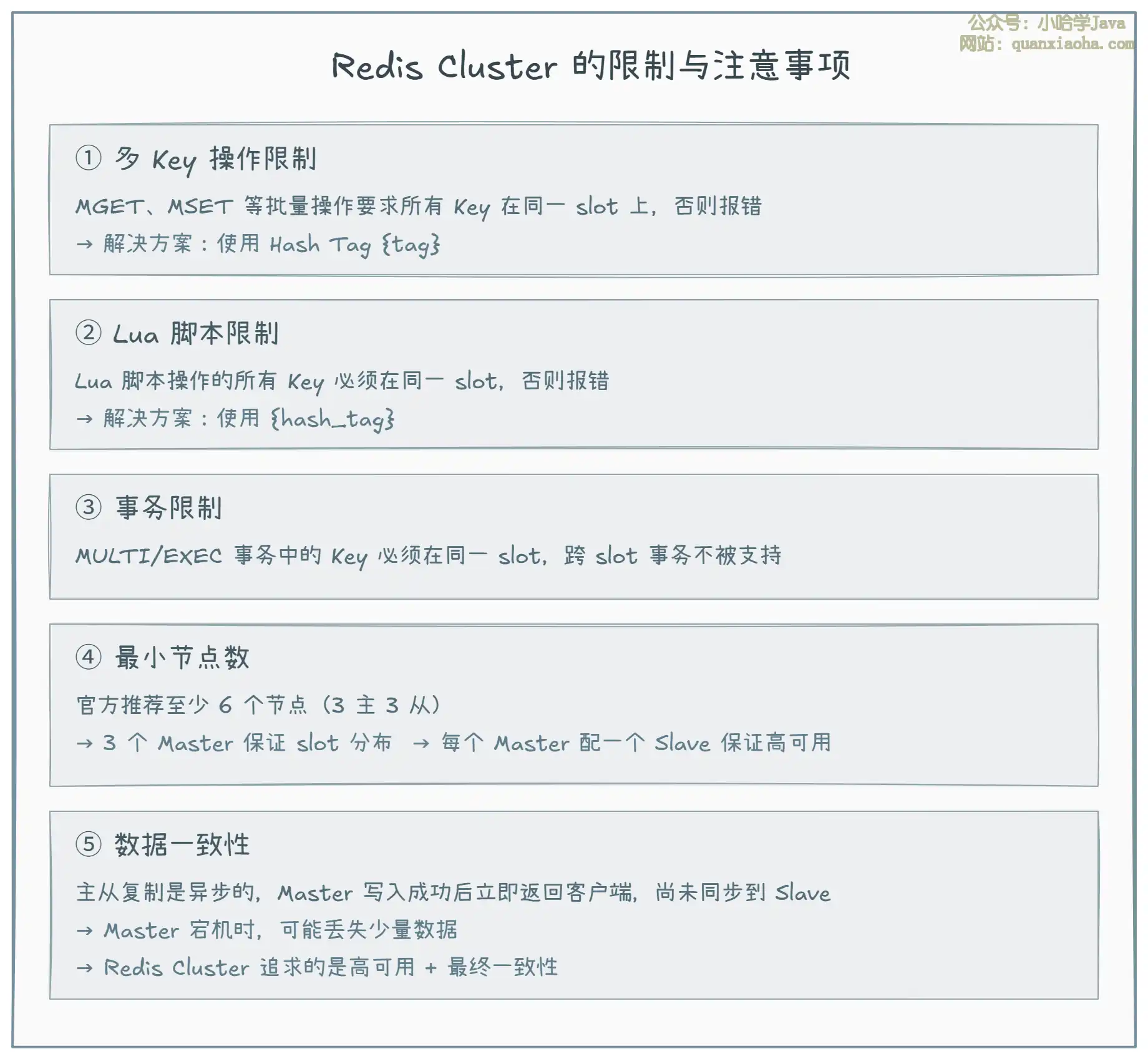 公众号：小哈学Java
网站：quanxiaoha.com

Redis Cluster 的限制与注意事项

① 多 Key 操作限制

MGET、MSET 等批量操作要求所有 Key 在同一 slot 上，否则报错
→ 解决方案：使用 Hash Tag {tag}

② Lua 脚本限制

Lua 脚本操作的所有 Key 必须在同一 slot，否则报错
→ 解决方案：使用 {hash_tag}

③ 事务限制

MULTI/EXEC 事务中的 Key 必须在同一 slot，跨 slot 事务不被支持

④ 最小节点数

官方推荐至少 6 个节点（3 主 3 从）
→ 3 个 Master 保证 slot 分布 → 每个 Master 配一个 Slave 保证高可用

⑤ 数据一致性

主从复制是异步的，Master 写入成功后立即返回客户端，尚未同步到 Slave
→ Master 宕机时，可能丢失少量数据
→ Redis Cluster 追求的是高可用 + 最终一致性